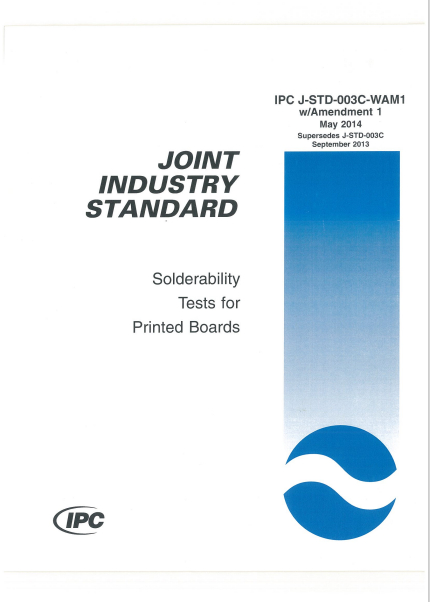 IPC J-STD-003C-WAM1
w/Amendment 1
May 2014
Supersedes J-STD-003C
September 2013

JOINT
INDUSTRY
STANDARD

Solderability
Tests for
Printed Boards

IPC